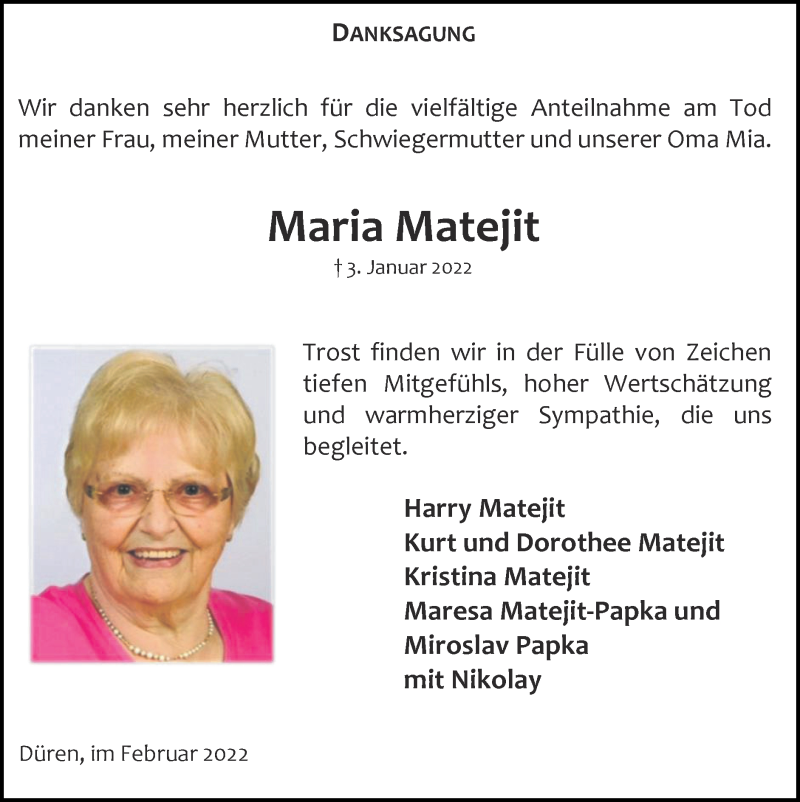 DANKSAGUNG

Wir danken sehr herzlich für die vielfältige Anteilnahme am Tod meiner Frau, meiner Mutter, Schwiegermutter und unserer Oma Mia.

Maria Matejit

† 3. Januar 2022

Trost finden wir in der Fülle von Zeichen tiefen Mitgefühls, hoher Wertschätzung und warmherziger Sympathie, die uns begleitet.

Harry Matejit
Kurt und Dorothee Matejit
Kristina Matejit
Maresa Matejit-Papka und
Miroslav Papka
mit Nikolay

Düren, im Februar 2022